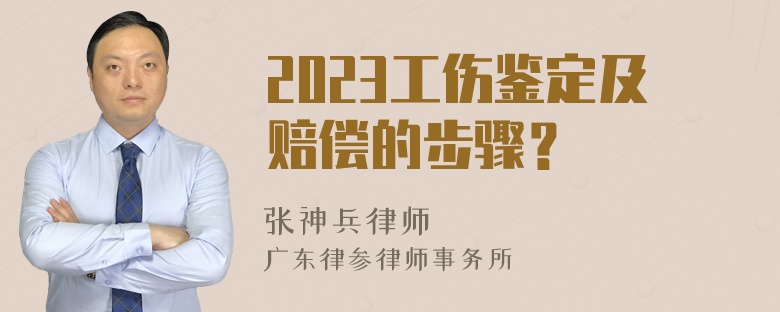 2023工伤鉴定及赔偿的步骤？

张神兵律师
广东律参律师事务所